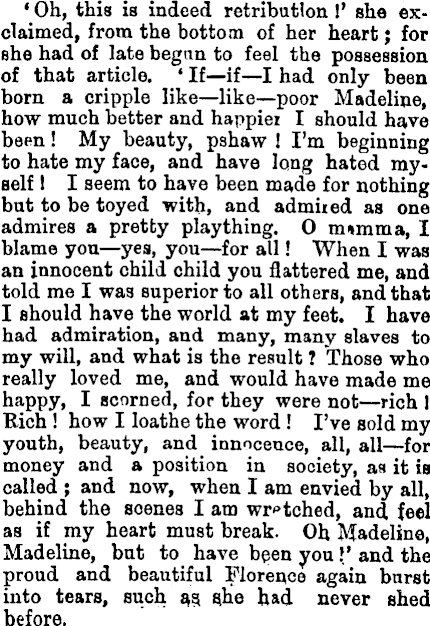 'Oh, this is indeed retribution!' she exclaimed, from the bottom of her heart; for she had of late begun to feel the possession of that article. 'If—if—I had only been born a cripple like—like—poor Madeline, how much better and happier I should have been! My beauty, pshaw! I'm beginning to hate my face, and have long hated myself! I seem to have been made for nothing but to be toyed with, and admired as one admires a pretty plaything. O mamma, I blame you—yes, you—for all! When I was an innocent child child you flattered me, and told me I was superior to all others, and that I should have the world at my feet. I have had admiration, and many, many slaves to my will, and what is the result? Those who really loved me, and would have made me happy, I scorned, for they were not—rich! Rich! how I loathe the word! I've sold my youth, beauty, and innocence, all, all—for money and a position in society, as it is called; and now, when I am envied by all, behind the scenes I am wretched, and feel as if my heart must break. Oh Madeline, Madeline, but to have been you!' and the proud and beautiful Florence again burst into tears, such as she had never shed before.